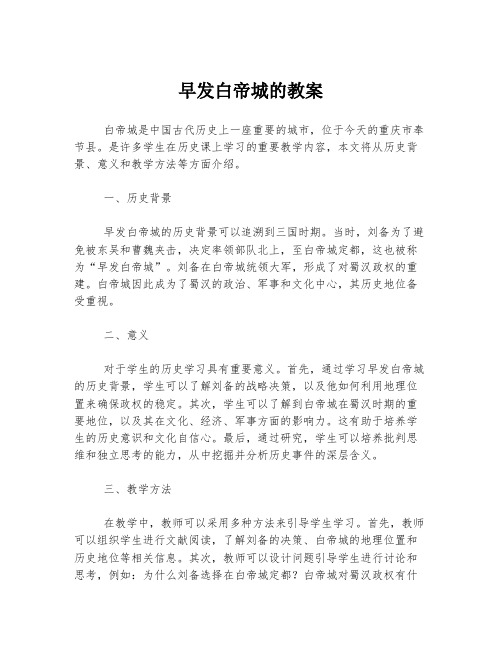 早发白帝城的教案

白帝城是中国古代历史上一座重要的城市，位于今天的重庆市奉节县。是许多学生在历史课上学习的重要教学内容，本文将从历史背景、意义和教学方法等方面介绍。

一、历史背景

早发白帝城的历史背景可以追溯到三国时期。当时，刘备为了避免被东吴和曹魏夹击，决定率领部队北上，至白帝城定都，这也被称为“早发白帝城”。刘备在白帝城统领大军，形成了对蜀汉政权的重建。白帝城因此成为了蜀汉的政治、军事和文化中心，其历史地位备受重视。

二、意义

对于学生的历史学习具有重要意义。首先，通过学习早发白帝城的历史背景，学生可以了解刘备的战略决策，以及他如何利用地理位置来确保政权的稳定。其次，学生可以了解到白帝城在蜀汉时期的重要地位，以及其在文化、经济、军事方面的影响力。这有助于培养学生的历史意识和文化自信心。最后，通过研究，学生可以培养批判思维和独立思考的能力，从中挖掘并分析历史事件的深层含义。

三、教学方法

在教学中，教师可以采用多种方法来引导学生学习。首先，教师可以组织学生进行文献阅读，了解刘备的决策、白帝城的地理位置和历史地位等相关信息。其次，教师可以设计问题引导学生进行讨论和思考，例如：为什么刘备选择在白帝城定都？白帝城对蜀汉政权有什